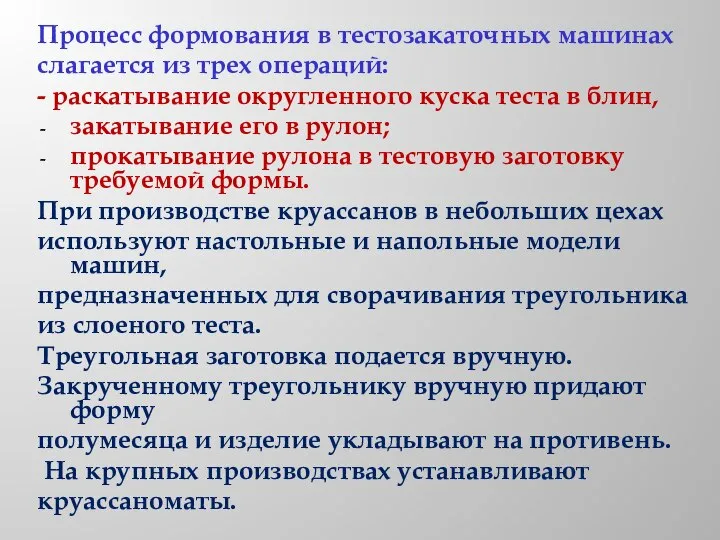 Процесс формования в тестозакаточных машинах слагается из трех операций:
- раскатывание округленного куска теста в блин,
- закатывание его в рулон;
- прокатывание рулона в тестовую заготовку требуемой формы.
При производстве круассанов в небольших цехах используют настольные и напольные модели машин,
предназначенных для сворачивания треугольника из слоеного теста.
Треугольная заготовка подается вручную.
Закрученному треугольнику вручную придают форму
полумесяца и изделие укладывают на противень.
На крупных производствах устанавливают круассаноматы.